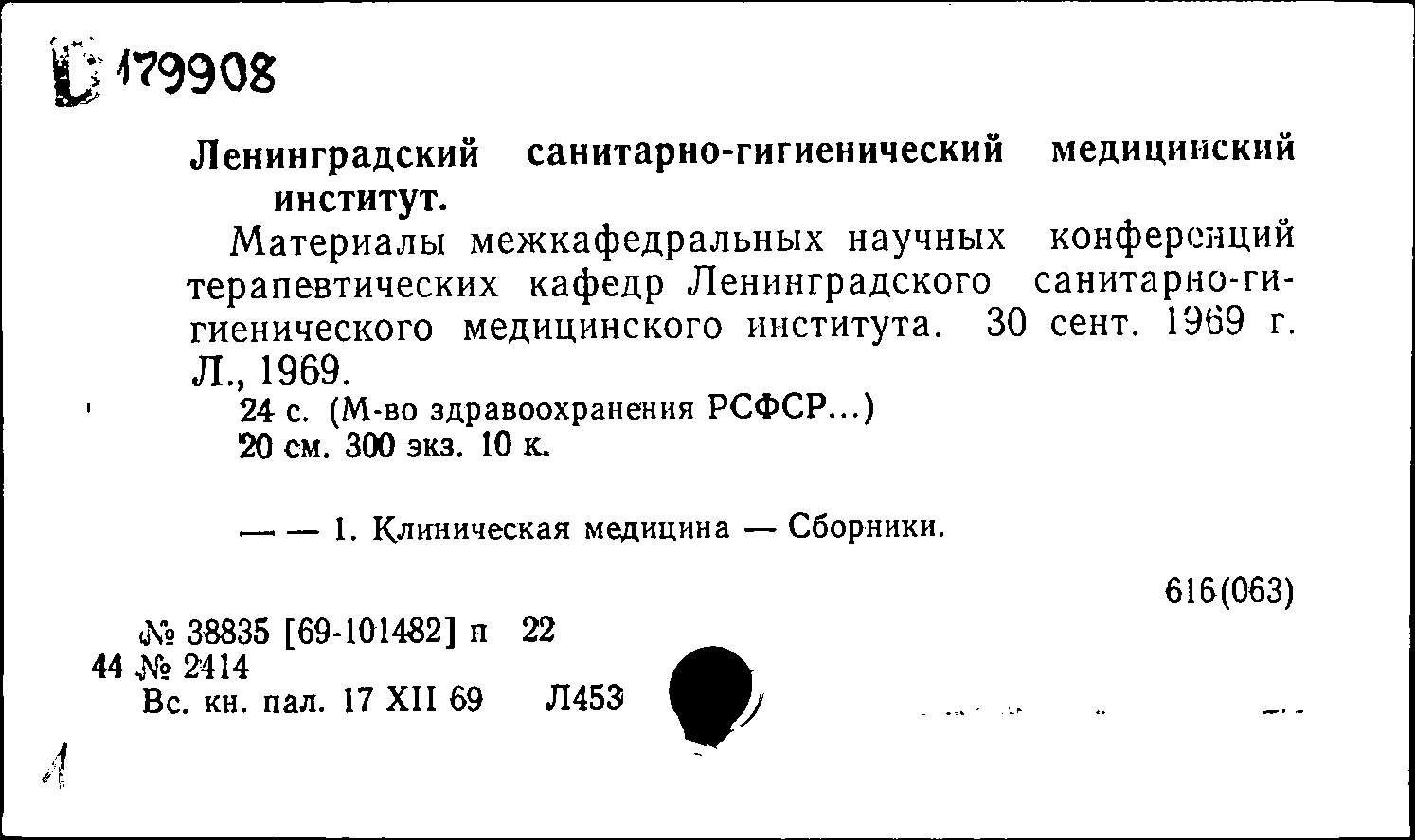 Б 179908

Ленинградский санитарно-гигиенический медицинский институт.

Материалы межкафедральных научных конференций терапевтических кафедр Ленинградского санитарно-гигиенического медицинского института. 30 сент. 1969 г. Л., 1969.

24 с. (М-во здравоохранения РСФСР...)
20 см. 300 экз. 10 к.

— — 1. Клиническая медицина — Сборники.

616(063)

№ 38835 [69-101482] п 22
44 № 2414
Вс. кн. пал. 17 XII 69 Л453

1